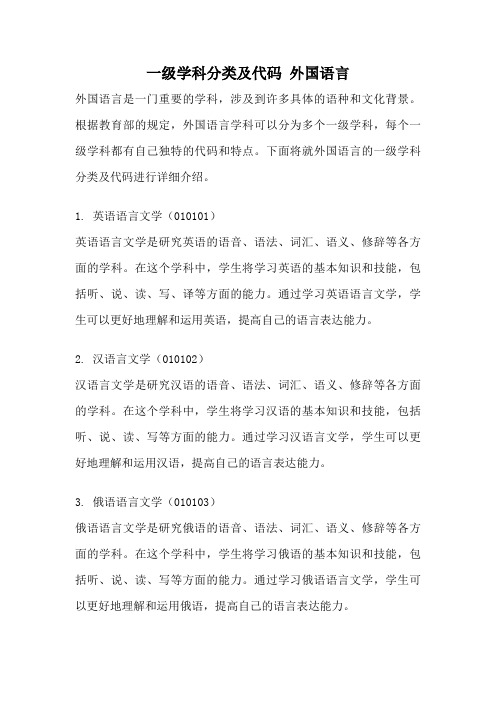 一级学科分类及代码 外国语言

外国语言是一门重要的学科，涉及到许多具体的语种和文化背景。根据教育部的规定，外国语言学科可以分为多个一级学科，每个一级学科都有自己独特的代码和特点。下面将就外国语言的一级学科分类及代码进行详细介绍。

1. 英语语言文学（010101）

英语语言文学是研究英语的语音、语法、词汇、语义、修辞等各方面的学科。在这个学科中，学生将学习英语的基本知识和技能，包括听、说、读、写、译等方面的能力。通过学习英语语言文学，学生可以更好地理解和运用英语，提高自己的语言表达能力。

2. 汉语言文学（010102）

汉语言文学是研究汉语的语音、语法、词汇、语义、修辞等各方面的学科。在这个学科中，学生将学习汉语的基本知识和技能，包括听、说、读、写等方面的能力。通过学习汉语言文学，学生可以更好地理解和运用汉语，提高自己的语言表达能力。

3. 俄语语言文学（010103）

俄语语言文学是研究俄语的语音、语法、词汇、语义、修辞等各方面的学科。在这个学科中，学生将学习俄语的基本知识和技能，包括听、说、读、写等方面的能力。通过学习俄语语言文学，学生可以更好地理解和运用俄语，提高自己的语言表达能力。